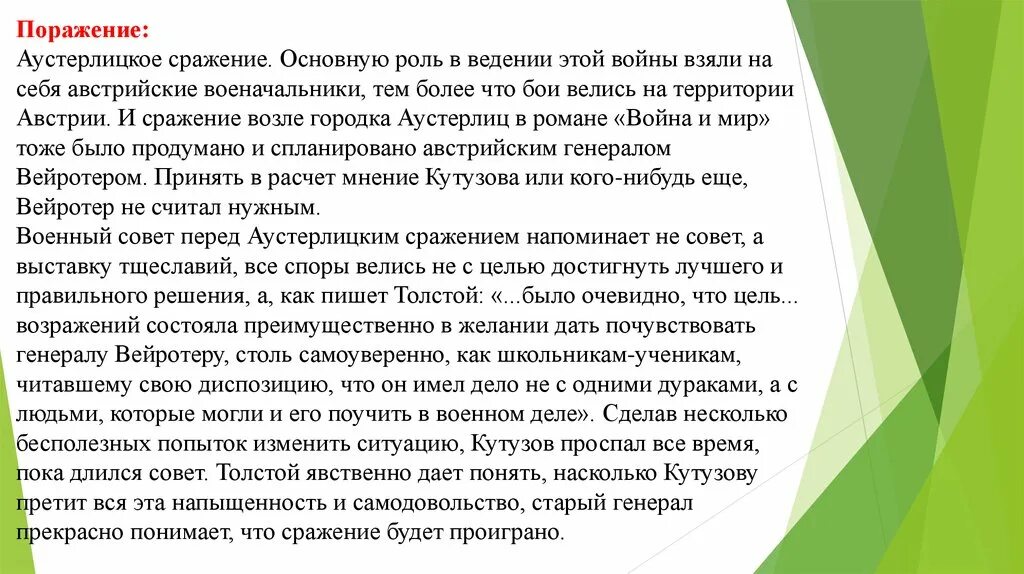 Поражение:
Аустерлицкое сражение. Основную роль в ведении этой войны взяли на себя австрийские военачальники, тем более что бои велись на территории Австрии. И сражение возле городка Аустерлиц в романе «Война и мир» тоже было продумано и спланировано австрийским генералом Вейротером. Принять в расчет мнение Кутузова или кого-нибудь еще, Вейротер не считал нужным.
Военный совет перед Аустерлицким сражением напоминает не совет, а выставку тщеславий, все споры велись не с целью достигнуть лучшего и правильного решения, а, как пишет Толстой: «...было очевидно, что цель... возражений состояла преимущественно в желании дать почувствовать генералу Вейротеру, столь самоуверенно, как школьникам-ученикам, читавшему свою диспозицию, что он имел дело не с одними дураками, а с людьми, которые могли и его поучить в военном деле». Сделав несколько бесполезных попыток изменить ситуацию, Кутузов проспал все время, пока длился совет. Толстой явственно дает понять, насколько Кутузову претит вся эта напыщенность и самодовольство, старый генерал прекрасно понимает, что сражение будет проиграно.